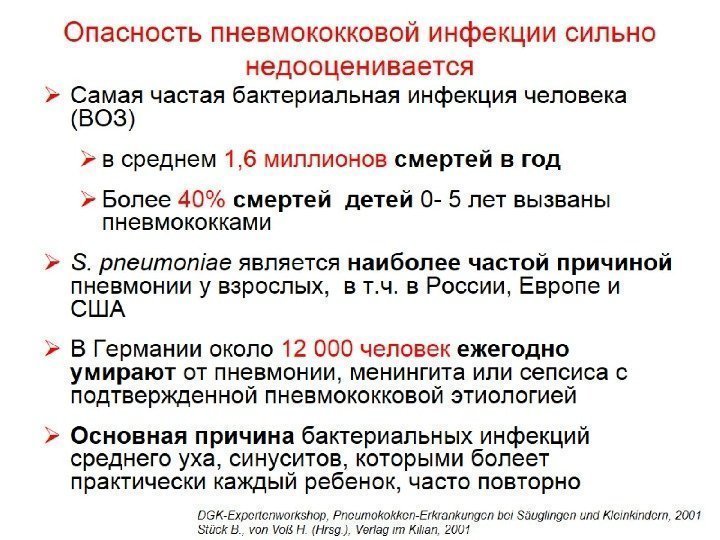 Опасность пневмококковой инфекции сильно недооценивается

➢ Самая частая бактериальная инфекция человека (ВОЗ)

➢ в среднем 1,6 миллионов смертей в год

➢ Более 40% смертей детей 0- 5 лет вызваны пневмококками

➢ S. pneumoniae является наиболее частой причиной пневмонии у взрослых, в т.ч. в России, Европе и США

➢ В Германии около 12 000 человек ежегодно умирают от пневмонии, менингита или сепсиса с подтвержденной пневмококковой этиологией

➢ Основная причина бактериальных инфекций среднего уха, синуситов, которыми болеет практически каждый ребенок, часто повторно

DGK-Expertenworkshop, Pneumokokken-Erkrankungen bei Säuglingen und Kleinkindern, 2001
Stück B., von Voß H. (Hrsg.), Verlag im Kilian, 2001